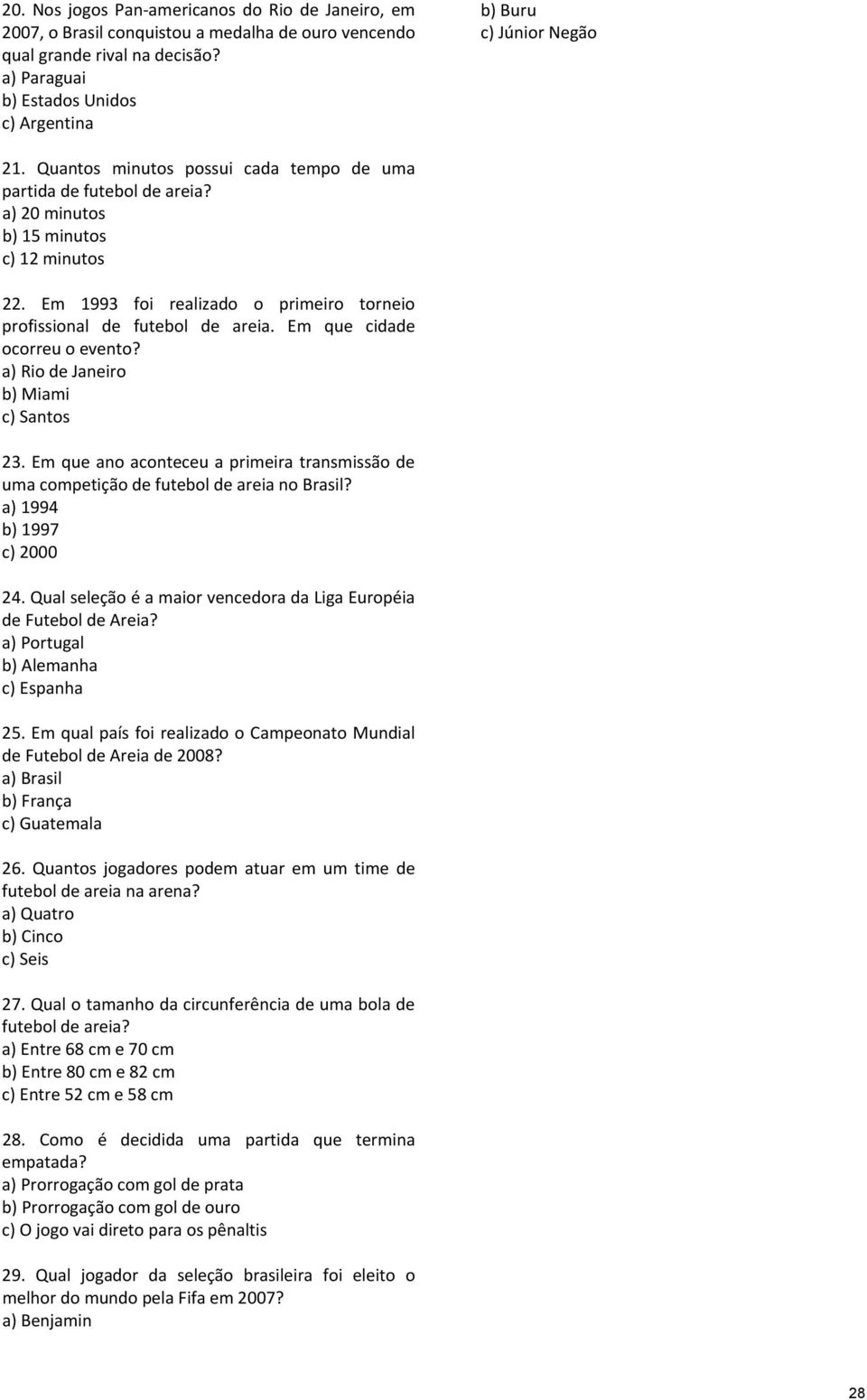 20. Nos jogos Pan-americanos do Rio de Janeiro, em 2007, o Brasil conquistou a medalha de ouro vencendo qual grande rival na decisão?
a) Paraguai
b) Estados Unidos
c) Argentina

21. Quantos minutos possui cada tempo de uma partida de futebol de areia?
a) 20 minutos
b) 15 minutos
c) 12 minutos

22. Em 1993 foi realizado o primeiro torneio profissional de futebol de areia. Em que cidade ocorreu o evento?
a) Rio de Janeiro
b) Miami
c) Santos

23. Em que ano aconteceu a primeira transmissão de uma competição de futebol de areia no Brasil?
a) 1994
b) 1997
c) 2000

24. Qual seleção é a maior vencedora da Liga Européia de Futebol de Areia?
a) Portugal
b) Alemanha
c) Espanha

25. Em qual país foi realizado o Campeonato Mundial de Futebol de Areia de 2008?
a) Brasil
b) França
c) Guatemala

26. Quantos jogadores podem atuar em um time de futebol de areia na arena?
a) Quatro
b) Cinco
c) Seis

27. Qual o tamanho da circunferência de uma bola de futebol de areia?
a) Entre 68 cm e 70 cm
b) Entre 80 cm e 82 cm
c) Entre 52 cm e 58 cm

28. Como é decidida uma partida que termina empatada?
a) Prorrogação com gol de prata
b) Prorrogação com gol de ouro
c) O jogo vai direto para os pênaltis

29. Qual jogador da seleção brasileira foi eleito o melhor do mundo pela Fifa em 2007?
a) Benjamin

b) Buru
c) Júnior Negão

28